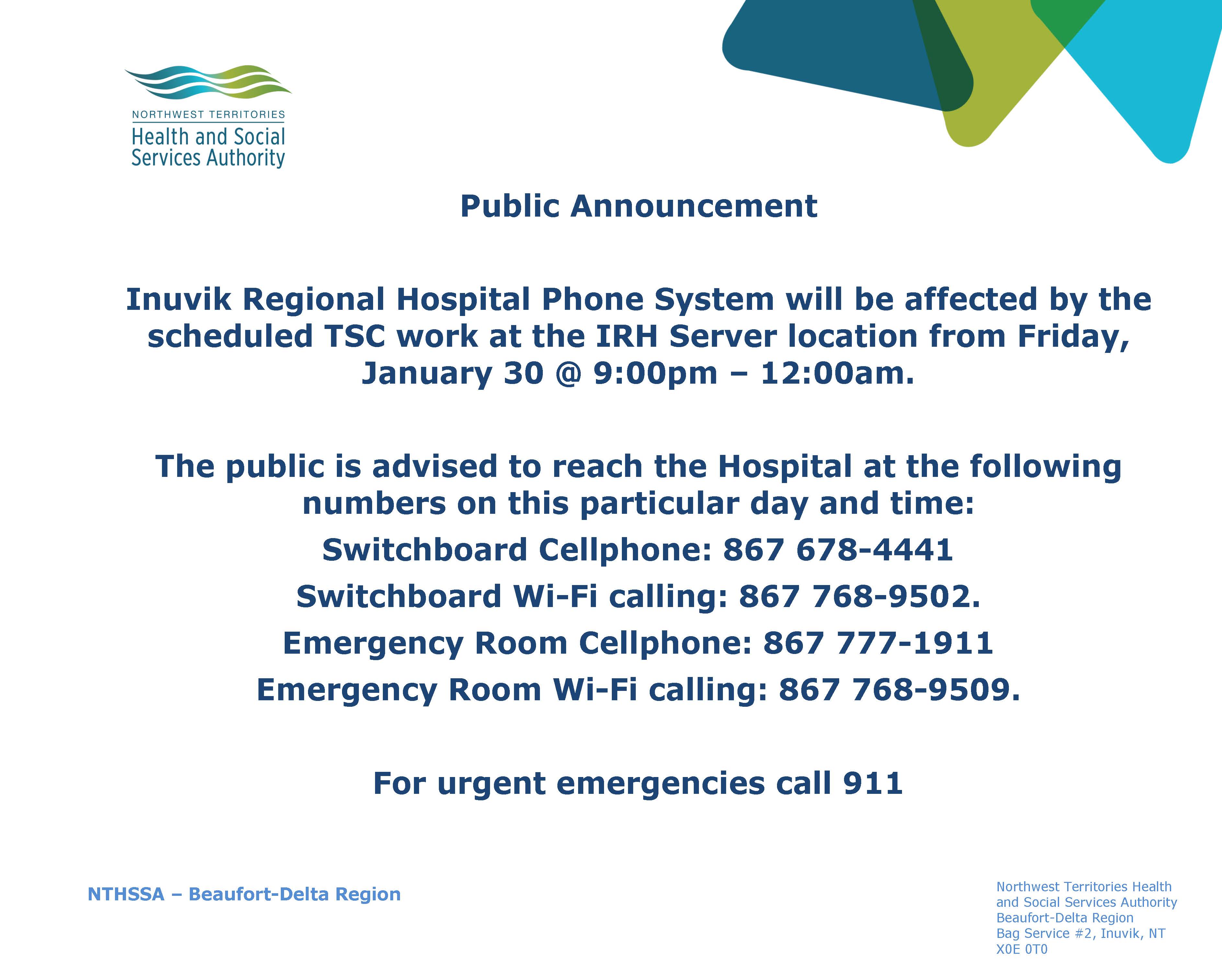 NORTHWEST TERRITORIES
Health and Social Services Authority

Public Announcement

Inuvik Regional Hospital Phone System will be affected by the scheduled TSC work at the IRH Server location from Friday, January 30 @ 9:00pm – 12:00am.

The public is advised to reach the Hospital at the following numbers on this particular day and time:

Switchboard Cellphone: 867 678-4441

Switchboard Wi-Fi calling: 867 768-9502.

Emergency Room Cellphone: 867 777-1911

Emergency Room Wi-Fi calling: 867 768-9509.

For urgent emergencies call 911

NTHSSA – Beaufort-Delta Region

Northwest Territories Health and Social Services Authority
Beaufort-Delta Region
Bag Service #2, Inuvik, NT
X0E 0T0